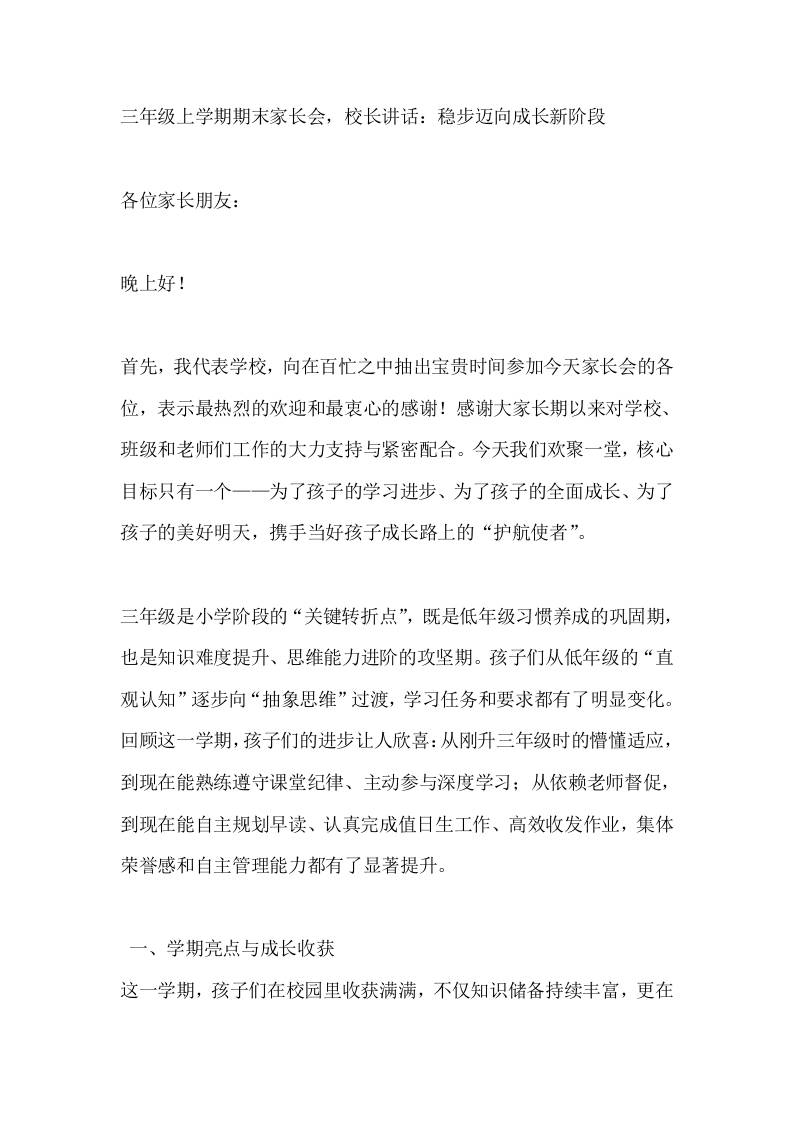 三年级上学期期末家长会，校长讲话：稳步迈向成长新阶段

各位家长朋友：

晚上好！

首先，我代表学校，向在百忙之中抽出宝贵时间参加今天家长会的各位，表示最热烈的欢迎和最衷心的感谢！感谢大家长期以来对学校、班级和老师们工作的大力支持与紧密配合。今天我们欢聚一堂，核心目标只有一个——为了孩子的学习进步、为了孩子的全面成长、为了孩子的美好明天，携手当好孩子成长路上的“护航使者”。

三年级是小学阶段的“关键转折点”，既是低年级习惯养成的巩固期，也是知识难度提升、思维能力进阶的攻坚期。孩子们从低年级的“直观认知”逐步向“抽象思维”过渡，学习任务和要求都有了明显变化。回顾这一学期，孩子们的进步让人欣喜：从刚升三年级时的懵懂适应，到现在能熟练遵守课堂纪律、主动参与深度学习；从依赖老师督促，到现在能自主规划早读、认真完成值日生工作、高效收发作业，集体荣誉感和自主管理能力都有了显著提升。

一、学期亮点与成长收获

这一学期，孩子们在校园里收获满满，不仅知识储备持续丰富，更在